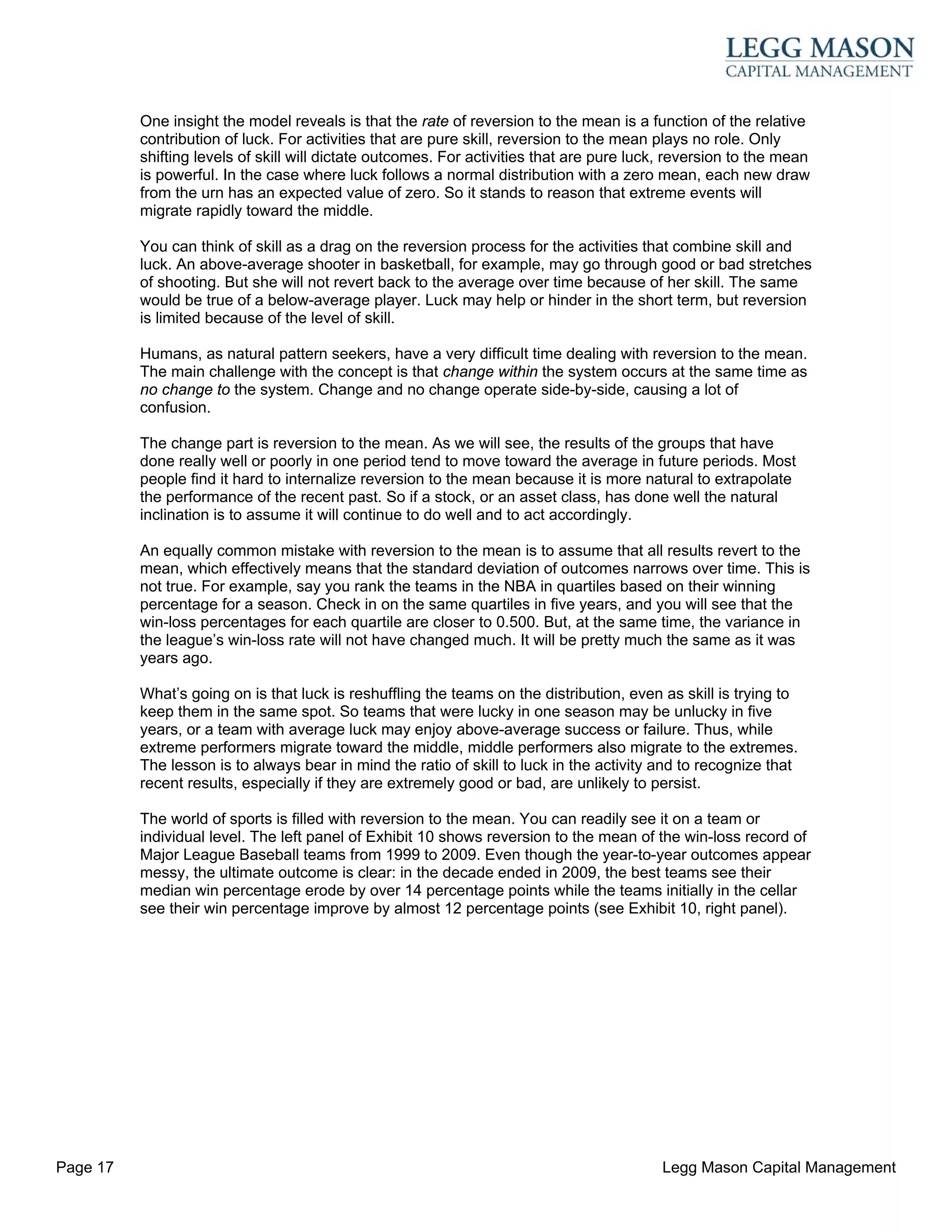 LEGG MASON
CAPITAL MANAGEMENT

One insight the model reveals is that the rate of reversion to the mean is a function of the relative contribution of luck. For activities that are pure skill, reversion to the mean plays no role. Only shifting levels of skill will dictate outcomes. For activities that are pure luck, reversion to the mean is powerful. In the case where luck follows a normal distribution with a zero mean, each new draw from the urn has an expected value of zero. So it stands to reason that extreme events will migrate rapidly toward the middle.

You can think of skill as a drag on the reversion process for the activities that combine skill and luck. An above-average shooter in basketball, for example, may go through good or bad stretches of shooting. But she will not revert back to the average over time because of her skill. The same would be true of a below-average player. Luck may help or hinder in the short term, but reversion is limited because of the level of skill.

Humans, as natural pattern seekers, have a very difficult time dealing with reversion to the mean. The main challenge with the concept is that change within the system occurs at the same time as no change to the system. Change and no change operate side-by-side, causing a lot of confusion.

The change part is reversion to the mean. As we will see, the results of the groups that have done really well or poorly in one period tend to move toward the average in future periods. Most people find it hard to internalize reversion to the mean because it is more natural to extrapolate the performance of the recent past. So if a stock, or an asset class, has done well the natural inclination is to assume it will continue to do well and to act accordingly.

An equally common mistake with reversion to the mean is to assume that all results revert to the mean, which effectively means that the standard deviation of outcomes narrows over time. This is not true. For example, say you rank the teams in the NBA in quartiles based on their winning percentage for a season. Check in on the same quartiles in five years, and you will see that the win-loss percentages for each quartile are closer to 0.500. But, at the same time, the variance in the league’s win-loss rate will not have changed much. It will be pretty much the same as it was years ago.

What’s going on is that luck is reshuffling the teams on the distribution, even as skill is trying to keep them in the same spot. So teams that were lucky in one season may be unlucky in five years, or a team with average luck may enjoy above-average success or failure. Thus, while extreme performers migrate toward the middle, middle performers also migrate to the extremes. The lesson is to always bear in mind the ratio of skill to luck in the activity and to recognize that recent results, especially if they are extremely good or bad, are unlikely to persist.

The world of sports is filled with reversion to the mean. You can readily see it on a team or individual level. The left panel of Exhibit 10 shows reversion to the mean of the win-loss record of Major League Baseball teams from 1999 to 2009. Even though the year-to-year outcomes appear messy, the ultimate outcome is clear: in the decade ended in 2009, the best teams see their median win percentage erode by over 14 percentage points while the teams initially in the cellar see their win percentage improve by almost 12 percentage points (see Exhibit 10, right panel).

Page 17

Legg Mason Capital Management